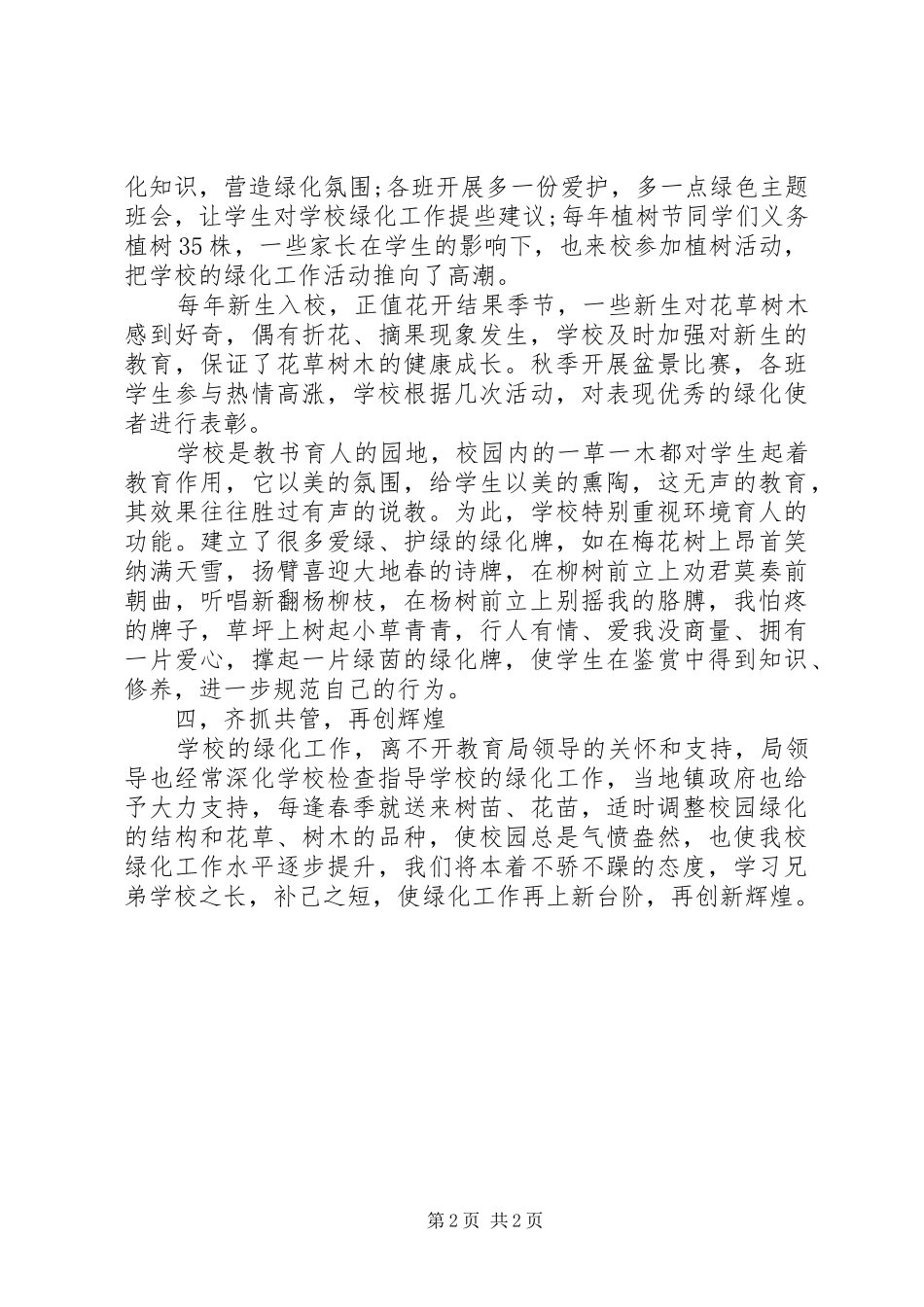 化知识，营造绿化氛围;各班开展多一份爱护，多一点绿色主题班会，让学生对学校绿化工作提些建议;每年植树节同学们义务植树35株，一些家长在学生的影响下，也来校参加植树活动，把学校的绿化工作活动推向了高潮。

每年新生入校，正值花开结果季节，一些新生对花草树木感到好奇，偶有折花、摘果现象发生，学校及时加强对新生的教育，保证了花草树木的健康成长。秋季开展盆景比赛，各班学生参与热情高涨，学校根据几次活动，对表现优秀的绿化使者进行表彰。

学校是教书育人的园地，校园内的一草一木都对学生起着教育作用，它以美的氛围，给学生以美的熏陶，这无声的教育，其效果往往胜过有声的说教。为此，学校特别重视环境育人的功能。建立了很多爱绿、护绿的绿化牌，如在梅花树上昂首笑纳满天雪，扬臂喜迎大地春的诗牌，在柳树前立上劝君莫奏前朝曲，听唱新翻杨柳枝，在杨树前立上别摇我的胳膊，我怕疼的牌子，草坪上树起小草青青，行人有情、爱我没商量、拥有一片爱心，撑起一片绿茵的绿化牌，使学生在鉴赏中得到知识、修养，进一步规范自己的行为。

四，齐抓共管，再创辉煌

学校的绿化工作，离不开教育局领导的关怀和支持，局领导也经常深化学校检查指导学校的绿化工作，当地镇政府也给予大力支持，每逢春季就送来树苗、花苗，适时调整校园绿化的结构和花草、树木的品种，使校园总是气愤盎然，也使我校绿化工作水平逐步提升，我们将本着不骄不躁的态度，学习兄弟学校之长，补己之短，使绿化工作再上新台阶，再创新辉煌。

第2页 共2页